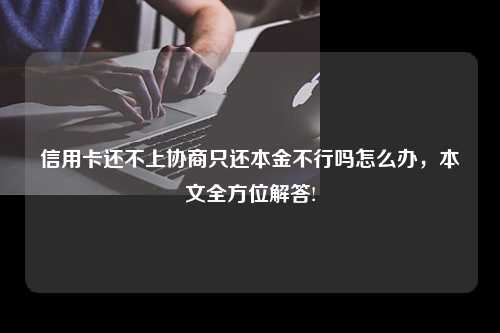 信用卡还不上协商只还本金不行吗怎么办，本文全方位解答!